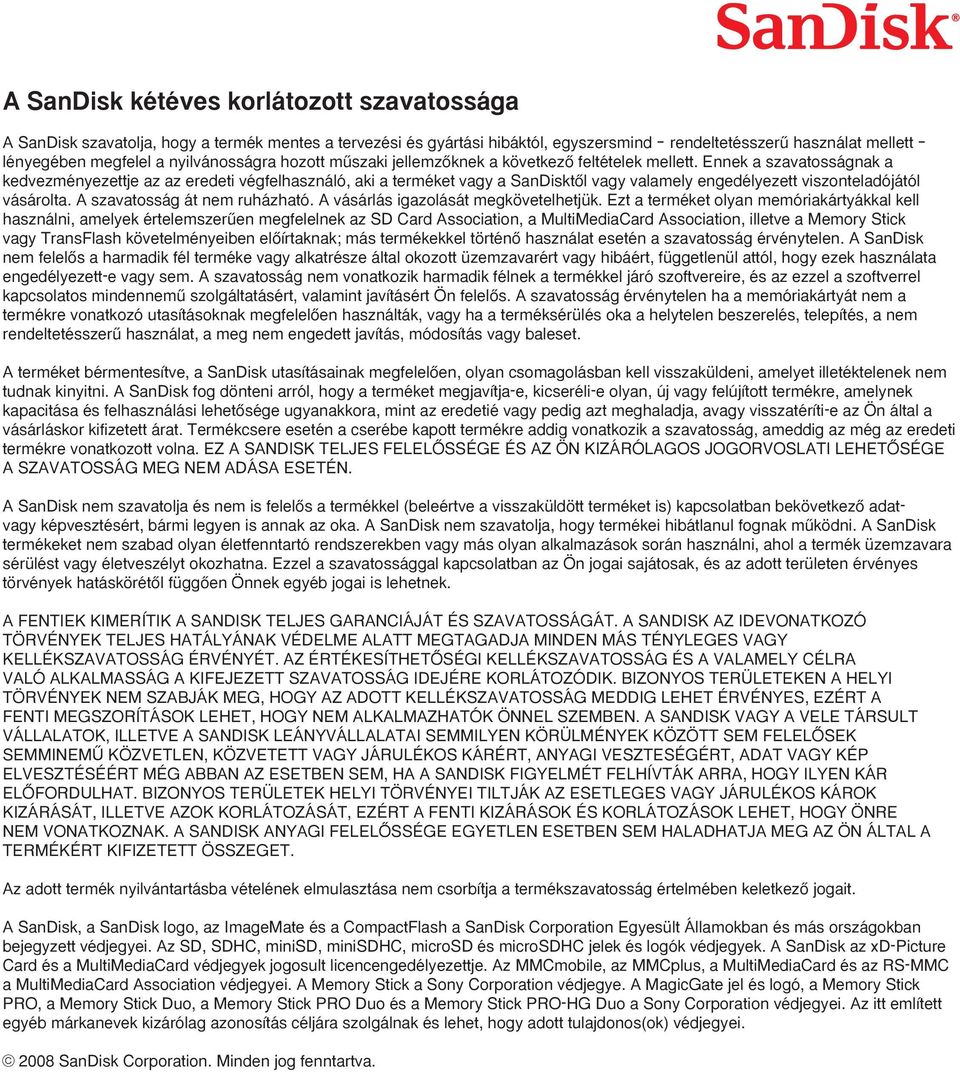 SanDisk

A SanDisk kétéves korlátozott szavatossága

A SanDisk szavatolja, hogy a termék mentes a tervezési és gyártási hibáktól, egyszersmind - rendeltetésszerű használat mellett - lényegében megfelel a nyilvánosságra hozott műszaki jellemzőknek a következő feltételek mellett. Ennek a szavatosságnak a kedvezményezettje az az eredeti végfelhasználó, aki a terméket vagy a SanDisktől vagy valamely engedélyezett viszonteladójától vásárolta. A szavatosság át nem ruházható. A vásárlás igazolását megkövetelhetjük. Ezt a terméket olyan memóriakártyákkal kell használni, amelyek értelemszerűen megfelelnek az SD Card Association, a MultiMediaCard Association, illetve a Memory Stick vagy TransFlash követelményeiben előírtaknak; más termékekkel történő használat esetén a szavatosság érvénytelen. A SanDisk nem felelős a harmadik fél terméke vagy alkatrésze által okozott üzemzavarért vagy hibáért, függetlenül attól, hogy ezek használata engedélyezett-e vagy sem. A szavatosság nem vonatkozik harmadik félnek a termékkel járó szoftvereire, és az ezzel a szoftverrel kapcsolatos mindennemű szolgáltatásért, valamint javításért Ön felelős. A szavatosság érvénytelen ha a memóriakártyát nem a termékre vonatkozó utasításoknak megfelelően használták, vagy ha a terméksérülés oka a helytelen beszerelés, telepítés, a nem rendeltetésszerű használat, a meg nem engedett javítás, módosítás vagy baleset.

A terméket bérmentesítve, a SanDisk utasításainak megfelelően, olyan csomagolásban kell visszaküldeni, amelyet illetéktelenek nem tudnak kinyitni. A SanDisk fog dönteni arról, hogy a terméket megjavítja-e, kicseréli-e olyan, új vagy felújított termékre, amelynek kapacitása és felhasználási lehetősége ugyanakkora, mint az eredetié vagy pedig azt meghaladja, avagy visszatéríti-e az Ön által a vásárláskor kifizetett árat. Termékcsere esetén a cserébe kapott termékre addig vonatkozik a szavatosság, ameddig az még az eredeti termékre vonatkozott volna. EZ A SANDISK TELJES FELELŐSSÉGE ÉS AZ ÖN KIZÁRÓLAGOS JOGORVOSLATI LEHETŐSÉGE A SZAVATOSSÁG MEG NEM ADÁSA ESETÉN.

A SanDisk nem szavatolja és nem is felelős a termékkel (beleértve a visszaküldött terméket is) kapcsolatban bekövetkező adat- vagy képvesztésért, bármi legyen is annak az oka. A SanDisk nem szavatolja, hogy termékei hibátlanul fognak működni. A SanDisk termékeket nem szabad olyan életfenntartó rendszerekben vagy más olyan alkalmazások során használni, ahol a termék üzemzavara sérülést vagy életveszélyt okozhatna. Ezzel a szavatossággal kapcsolatban az Ön jogai sajátosak, és az adott területen érvényes törvények hatáskörétől függően Önnek egyéb jogai is lehetnek.

A FENTIEK KIMERÍTIK A SANDISK TELJES GARANCIÁJÁT ÉS SZAVATOSSÁGÁT. A SANDISK AZ IDEVONATKOZÓ TÖRVÉNYEK TELJES HATÁLYÁNAK VÉDELME ALATT MEGTAGADJA MINDEN MÁS TÉNYLEGES VAGY KELLÉKSZAVATOSSÁG ÉRVÉNYÉT. AZ ÉRTÉKESÍTHETŐSÉGI KELLÉKSZAVATOSSÁG ÉS A VALAMELY CÉLRA VALÓ ALKALMASSÁG A KIFEJEZETT SZAVATOSSÁG IDEJÉRE KORLÁTOZÓDIK. BIZONYOS TERÜLETEKEN A HELYI TÖRVÉNYEK NEM SZABJÁK MEG, HOGY AZ ADOTT KELLÉKSZAVATOSSÁG MEDDIG LEHET ÉRVÉNYES, EZÉRT A FENTI MEGSZORÍTÁSOK LEHET, HOGY NEM ALKALMAZHATÓK ÖNNEL SZEMBEN. A SANDISK VAGY A VELE TÁRSULT VÁLLALATOK, ILLETVE A SANDISK LEÁNYVÁLLALATAI SEMMILYEN KÖRÜLMÉNYEK KÖZÖTT SEM FELELŐSEK SEMMINEMŰ KÖZVETLEN, KÖZVETETT VAGY JÁRULÉKOS KÁRÉRT, ANYAGI VESZTESÉGÉRT, ADAT VAGY KÉP ELVESZTÉSÉÉRT MÉG ABBAN AZ ESETBEN SEM, HA A SANDISK FIGYELMÉT FELHÍVTÁK ARRA, HOGY ILYEN KÁR ELŐFORDULHAT. BIZONYOS TERÜLETEK HELYI TÖRVÉNYEI TILTJÁK AZ ESETLEGES VAGY JÁRULÉKOS KÁROK KIZÁRÁSÁT, ILLETVE AZOK KORLÁTOZÁSÁT, EZÉRT A FENTI KIZÁRÁSOK ÉS KORLÁTOZÁSOK LEHET, HOGY ÖNRE NEM VONATKOZNAK. A SANDISK ANYAGI FELELŐSSÉGE EGYETLEN ESETBEN SEM HALADHATJA MEG AZ ÖN ÁLTAL A TERMÉKÉRT KIFIZETETT ÖSSZEGET.

Az adott termék nyilvántartásba vételének elmulasztása nem csorbítja a termékszavatosság értelmében keletkező jogait.

A SanDisk, a SanDisk logo, az ImageMate és a CompactFlash a SanDisk Corporation Egyesült Államokban és más országokban bejegyzett védjegyei. Az SD, SDHC, miniSD, miniSDHC, microSD és microSDHC jelek és logók védjegyek. A SanDisk az xD-Picture Card és a MultiMediaCard védjegyek jogosult licencengedélyezettje. Az MMCmobile, az MMCplus, a MultiMediaCard és az RS-MMC a MultiMediaCard Association védjegyei. A Memory Stick a Sony Corporation védjegye. A MagicGate jel és logó, a Memory Stick PRO, a Memory Stick Duo, a Memory Stick PRO Duo és a Memory Stick PRO-HG Duo a Sony Corporation védjegyei. Az itt említett egyéb márkanevek kizárólag azonosítás céljára szolgálnak és lehet, hogy adott tulajdonos(ok) védjegyei.

© 2008 SanDisk Corporation. Minden jog fenntartva.